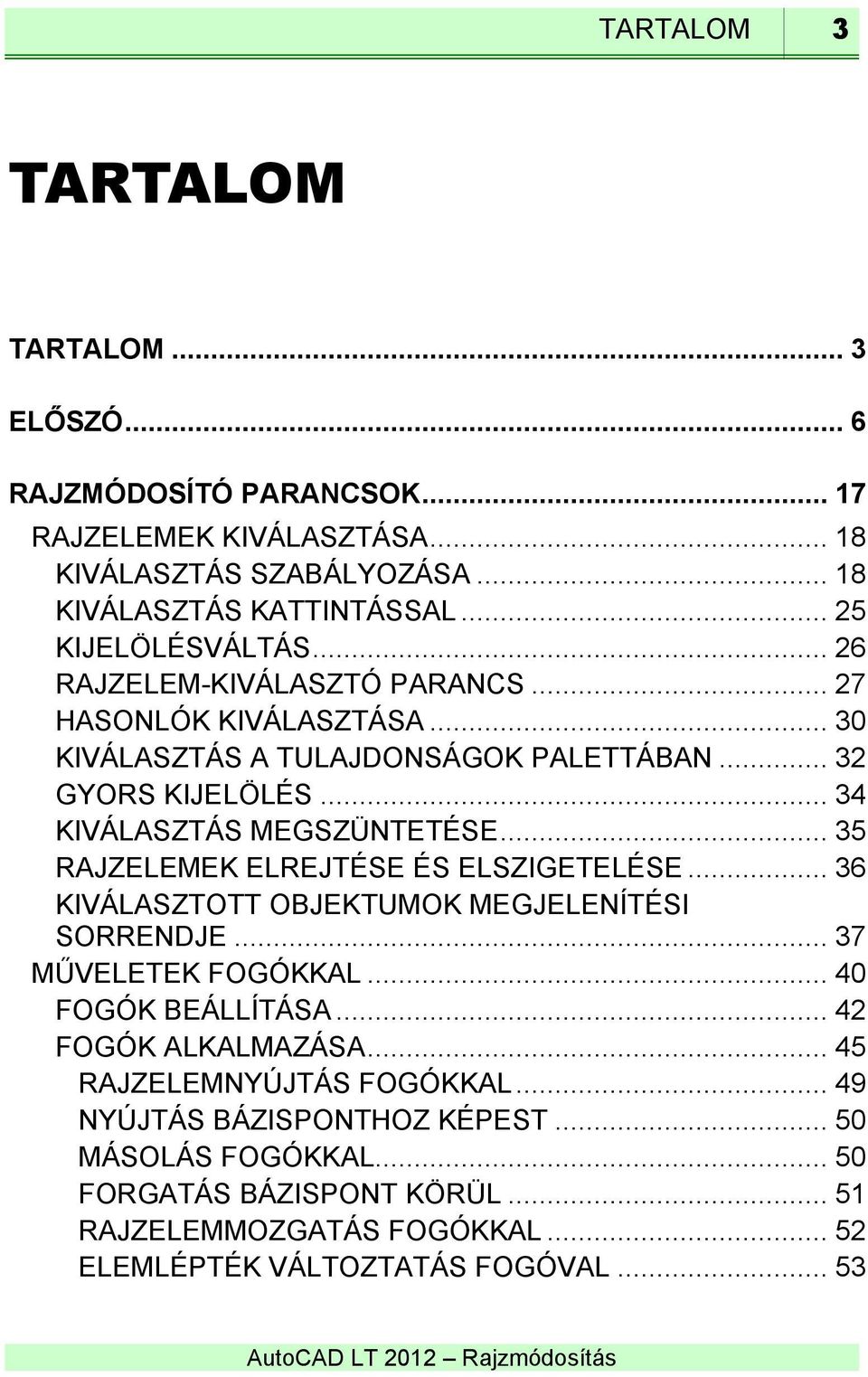 TARTALOM 3

TARTALOM

TARTALOM ... 3

ELŐSZÓ ... 6

RAJZMÓDOSÍTÓ PARANCSOK ... 17
RAJZELEMEK KIVÁLASZTÁSA ... 18
KIVÁLASZTÁS SZABÁLYOZÁSA ... 18
KIVÁLASZTÁS KATTINTÁSSAL ... 25
KIJELÖLÉSVÁLTÁS ... 26
RAJZELEM-KIVÁLASZTÓ PARANCS ... 27
HASONLÓK KIVÁLASZTÁSA ... 30
KIVÁLASZTÁS A TULAJDONSÁGOK PALETTÁBAN ... 32
GYORS KIJELÖLÉS ... 34
KIVÁLASZTÁS MEGSZÜNTETÉSE ... 35
RAJZELEMEK ELREJTÉSE ÉS ELSZIGETELÉSE ... 36
KIVÁLASZTOTT OBJEKTUMOK MEGJELENÍTÉSI SORRENDJE ... 37
MŰVELETEK FOGÓKKAL ... 40
FOGÓK BEÁLLÍTÁSA ... 42
FOGÓK ALKALMAZÁSA ... 45
RAJZELEMNYÚJTÁS FOGÓKKAL ... 49
NYÚJTÁS BÁZISPONTHOZ KÉPEST ... 50
MÁSOLÁS FOGÓKKAL ... 50
FORGATÁS BÁZISPONT KÖRÜL ... 51
RAJZELEMMOZGATÁS FOGÓKKAL ... 52
ELEMLÉPTÉK VÁLTOZTATÁS FOGÓVAL ... 53

AutoCAD LT 2012 – Rajzmódosítás